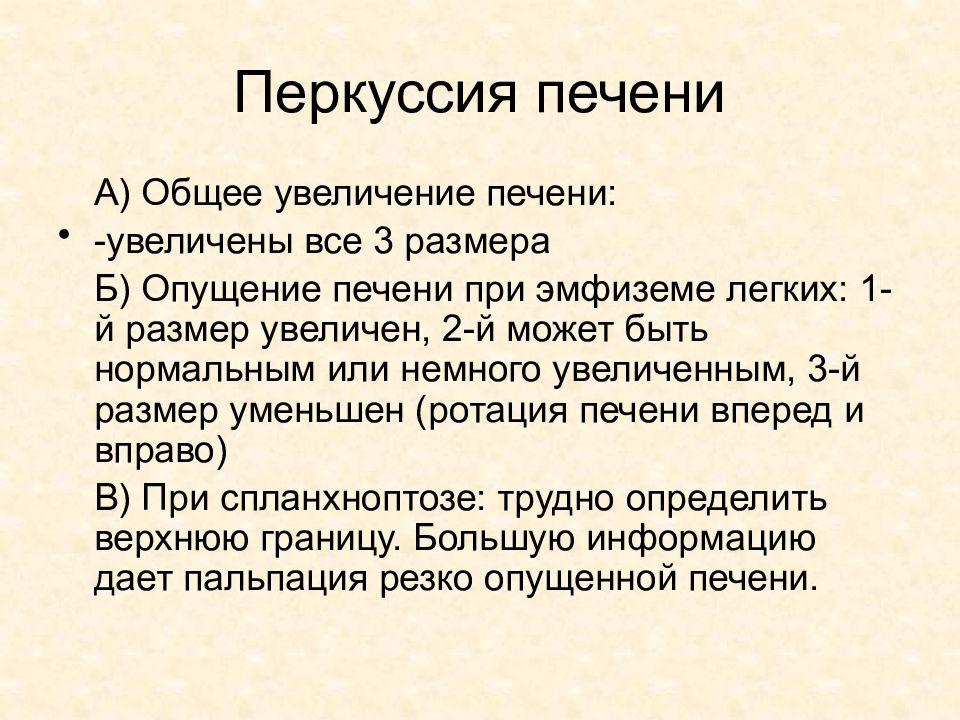 Перкуссия печени

А) Общее увеличение печени:

• -увеличены все 3 размера

Б) Опущение печени при эмфиземе легких: 1-й размер увеличен, 2-й может быть нормальным или немного увеличенным, 3-й размер уменьшен (ротация печени вперед и вправо)

В) При спланхноптозе: трудно определить верхнюю границу. Большую информацию дает пальпация резко опущенной печени.